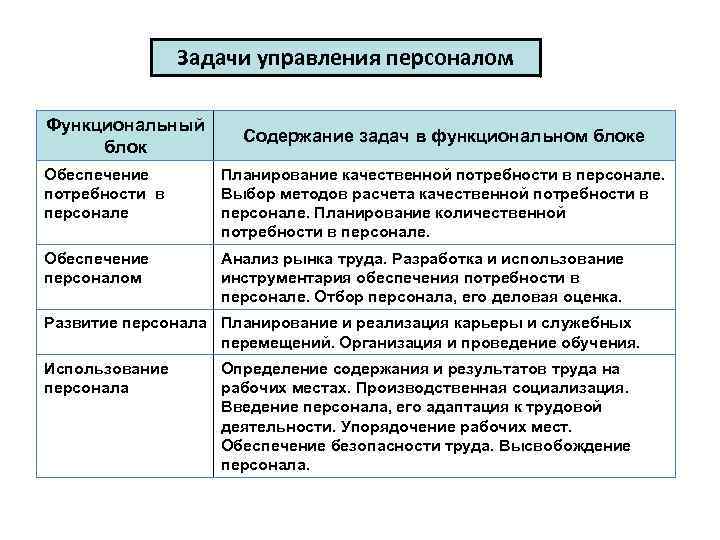 Задачи управления персоналом

| Функциональный блок | Содержание задач в функциональном блоке |
|---|---|
| Обеспечение потребности в персонале | Планирование качественной потребности в персонале. Выбор методов расчета качественной потребности в персонале. Планирование количественной потребности в персонале. |
| Обеспечение персоналом | Анализ рынка труда. Разработка и использование инструментария обеспечения потребности в персонале. Отбор персонала, его деловая оценка. |
| Развитие персонала | Планирование и реализация карьеры и служебных перемещений. Организация и проведение обучения. |
| Использование персонала | Определение содержания и результатов труда на рабочих местах. Производственная социализация. Введение персонала, его адаптация к трудовой деятельности. Упорядочение рабочих мест. Обеспечение безопасности труда. Высвобождение персонала. |